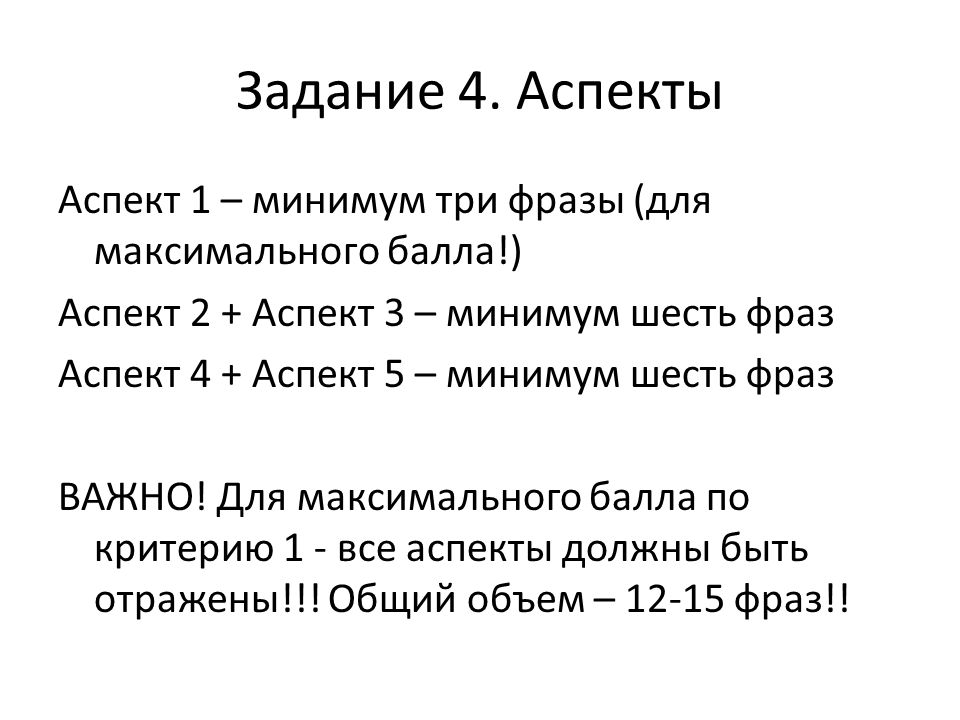 Задание 4. Аспекты

Аспект 1 – минимум три фразы (для максимального балла!)

Аспект 2 + Аспект 3 – минимум шесть фраз

Аспект 4 + Аспект 5 – минимум шесть фраз

ВАЖНО! Для максимального балла по критерию 1 - все аспекты должны быть отражены!!! Общий объем – 12-15 фраз!!